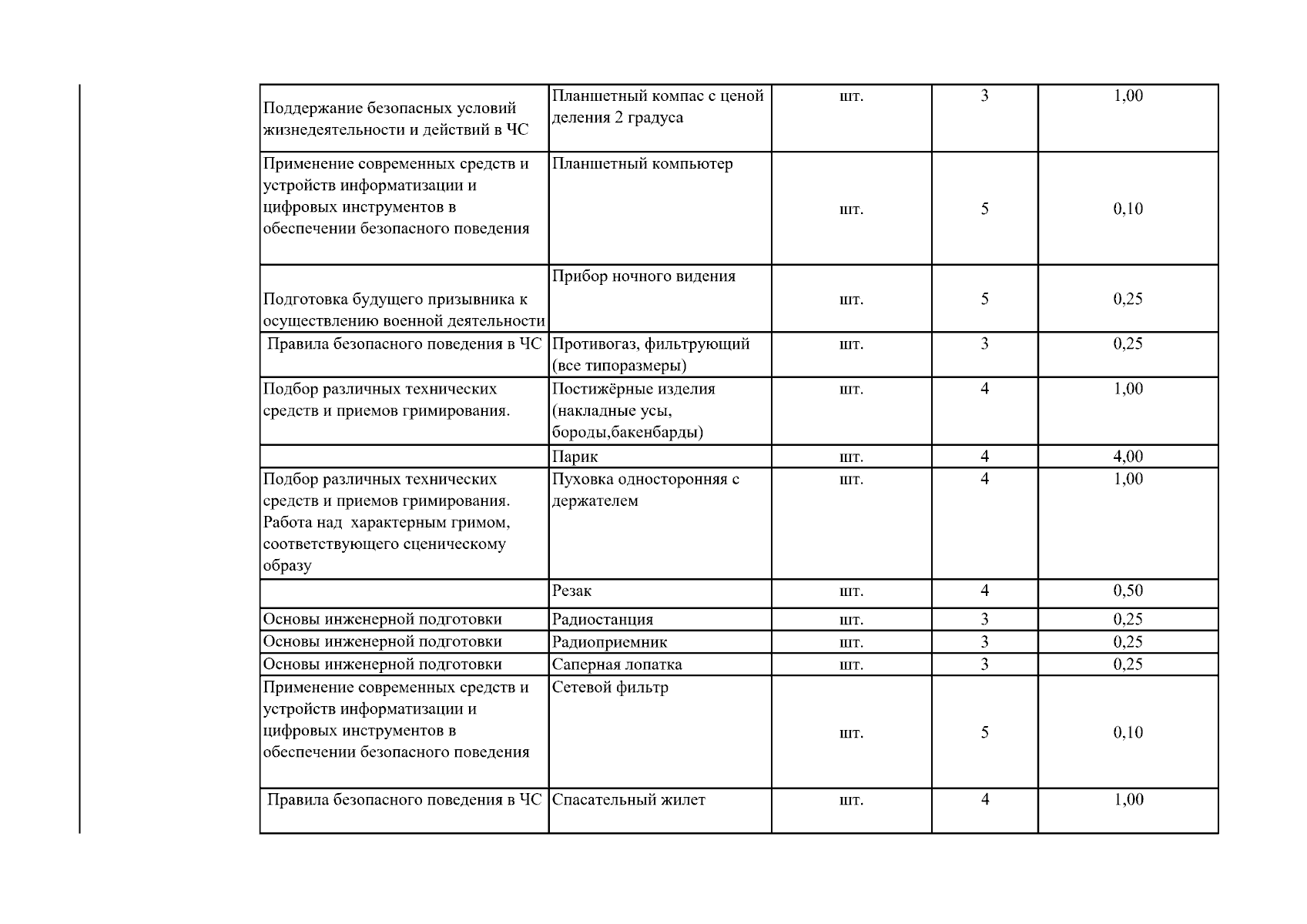 | | | | | |
|---|---|---|---|---|
| Поддержание безопасных условий жизнедеятельности и действий в ЧС | Планшетный компас с ценой деления 2 градуса | шт. | 3 | 1,00 |
| Применение современных средств и устройств информатизации и цифровых инструментов в обеспечении безопасного поведения | Планшетный компьютер | шт. | 5 | 0,10 |
| Подготовка будущего призывника к осуществлению военной деятельности | Прибор ночного видения | шт. | 5 | 0,25 |
| Правила безопасного поведения в ЧС | Противогаз, фильтрующий (все типоразмеры) | шт. | 3 | 0,25 |
| Подбор различных технических средств и приемов гримирования. | Постижёрные изделия (накладные усы, бороды,бакенбарды) | шт. | 4 | 1,00 |
| | Парик | шт. | 4 | 4,00 |
| Подбор различных технических средств и приемов гримирования. Работа над характерным гримом, соответствующего сценическому образу | Пуховка односторонняя с держателем | шт. | 4 | 1,00 |
| | Резак | шт. | 4 | 0,50 |
| Основы инженерной подготовки | Радиостанция | шт. | 3 | 0,25 |
| Основы инженерной подготовки | Радиоприемник | шт. | 3 | 0,25 |
| Основы инженерной подготовки | Саперная лопатка | шт. | 3 | 0,25 |
| Применение современных средств и устройств информатизации и цифровых инструментов в обеспечении безопасного поведения | Сетевой фильтр | шт. | 5 | 0,10 |
| Правила безопасного поведения в ЧС | Спасательный жилет | шт. | 4 | 1,00 |